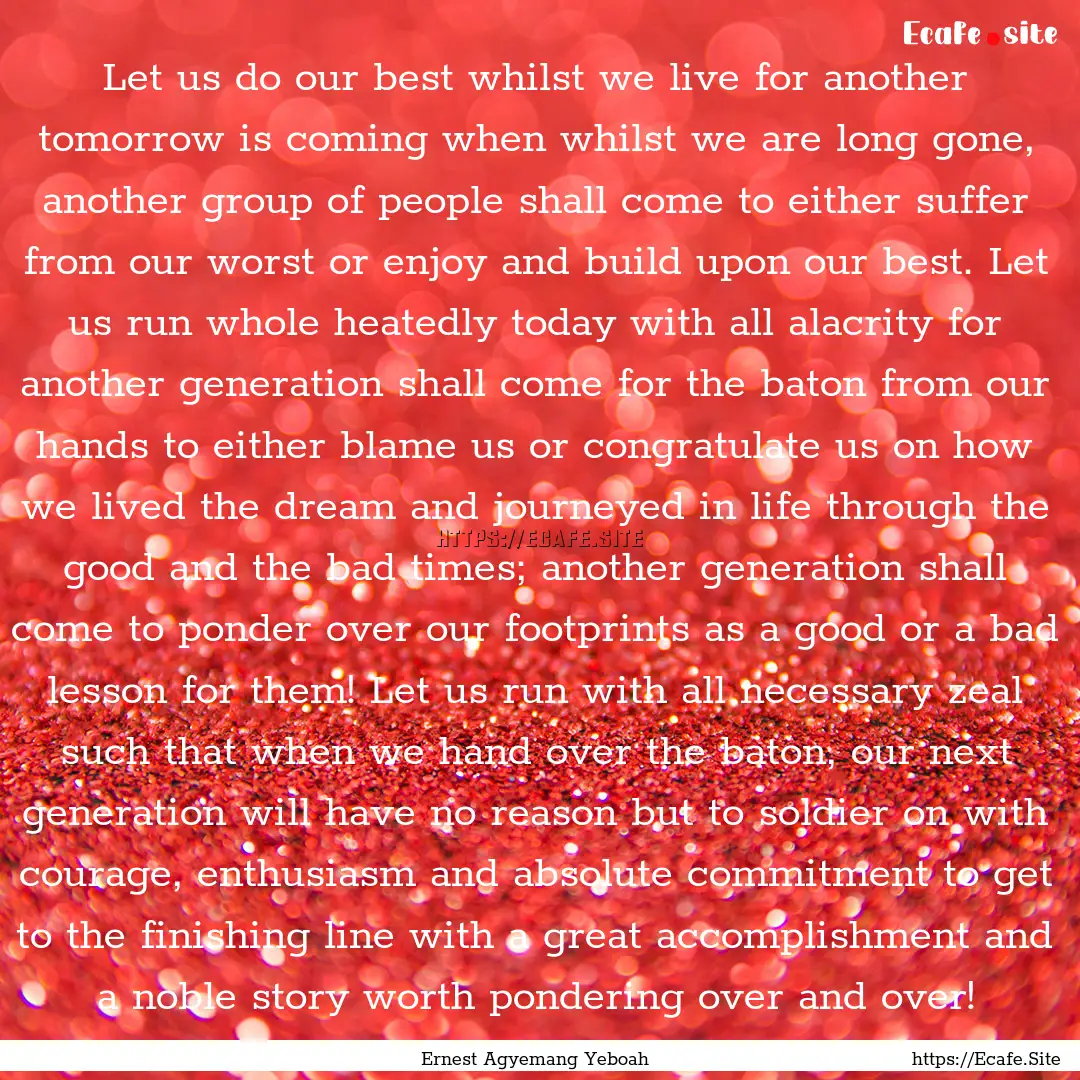 Ecafe.site

Let us do our best whilst we live for another tomorrow is coming when whilst we are long gone, another group of people shall come to either suffer from our worst or enjoy and build upon our best. Let us run whole heatedly today with all alacrity for another generation shall come for the baton from our hands to either blame us or congratulate us on how we lived the dream and journeyed in life through the good and the bad times; another generation shall come to ponder over our footprints as a good or a bad lesson for them! Let us run with all necessary zeal such that when we hand over the baton, our next generation will have no reason but to soldier on with courage, enthusiasm and absolute commitment to get to the finishing line with a great accomplishment and a noble story worth pondering over and over!

HTTPS://ECAFE.SITE

Ernest Agyemang Yeboah

https://Ecafe.Site